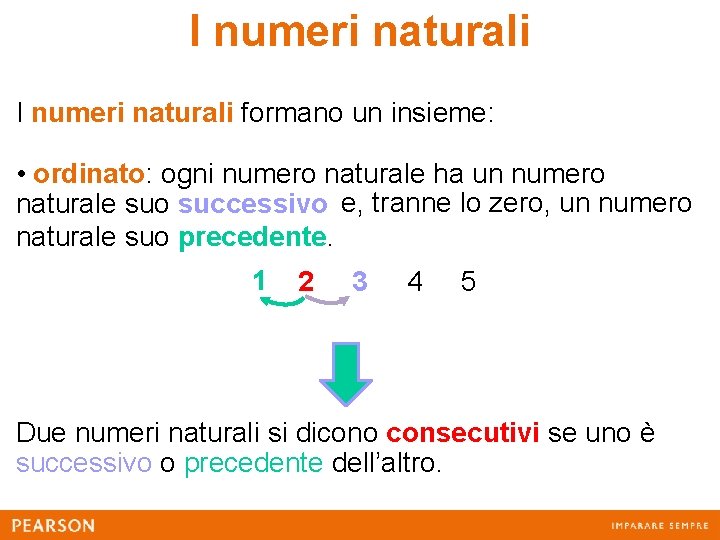 I numeri naturali

I numeri naturali formano un insieme:

• ordinato: ogni numero naturale ha un numero naturale suo successivo e, tranne lo zero, un numero naturale suo precedente.

1 2 3 4 5

Due numeri naturali si dicono consecutivi se uno è successivo o precedente dell'altro.

PEARSON

IMPARARE SEMPRE